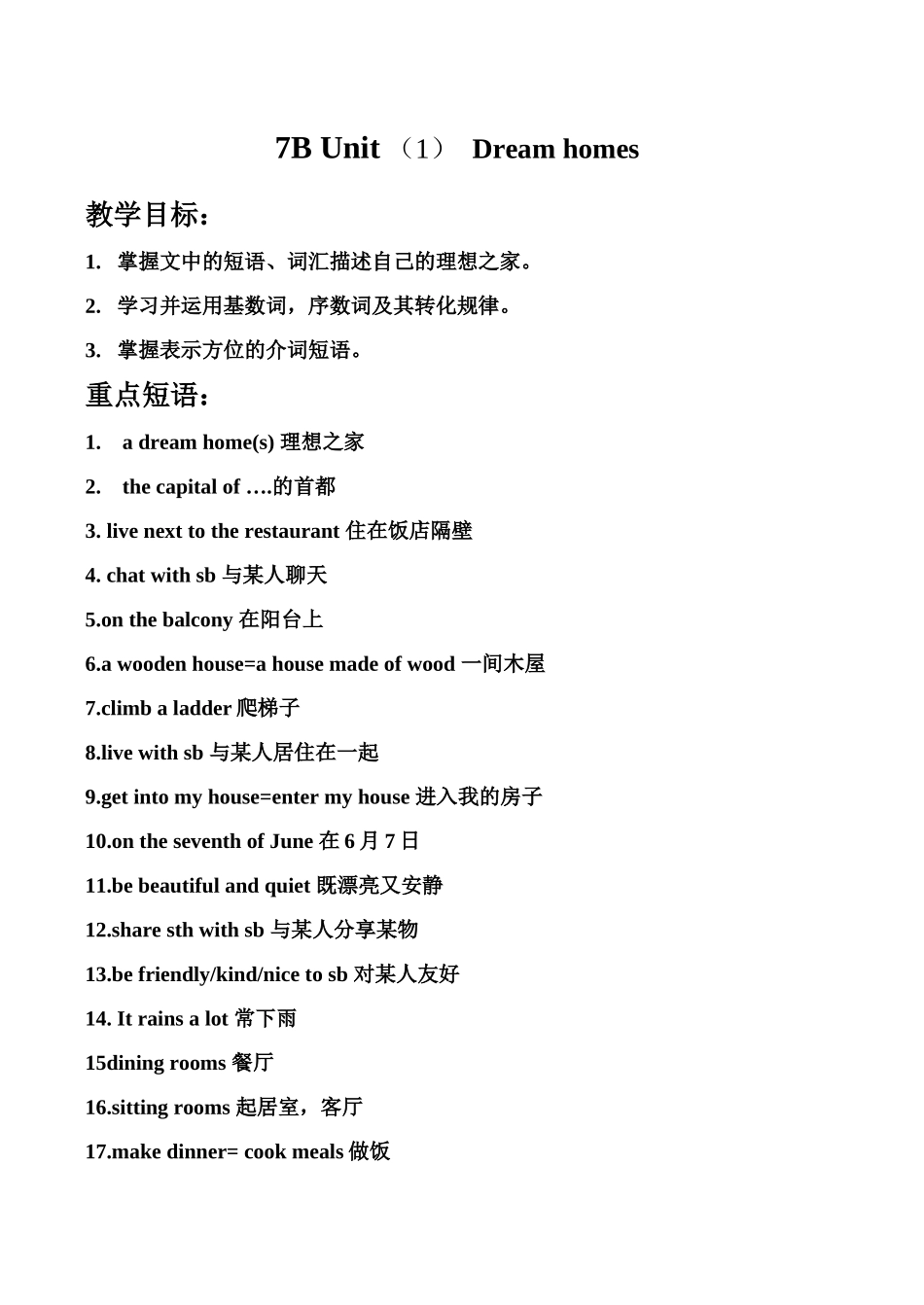 7B Unit （1） Dream homes

教学目标：

1. 掌握文中的短语、词汇描述自己的理想之家。

2. 学习并运用基数词，序数词及其转化规律。

3. 掌握表示方位的介词短语。

重点短语：

1. a dream home(s) 理想之家

2. the capital of ….的首都

3. live next to the restaurant 住在饭店隔壁

4. chat with sb 与某人聊天

5.on the balcony 在阳台上

6.a wooden house=a house made of wood 一间木屋

7.climb a ladder 爬梯子

8.live with sb 与某人居住在一起

9.get into my house=enter my house 进入我的房子

10.on the seventh of June 在 6 月 7 日

11.be beautiful and quiet 既漂亮又安静

12.share sth with sb 与某人分享某物

13.be friendly/kind/nice to sb 对某人友好

14. It rains a lot 常下雨

15dining rooms 餐厅

16.sitting rooms 起居室，客厅

17.make dinner= cook meals 做饭